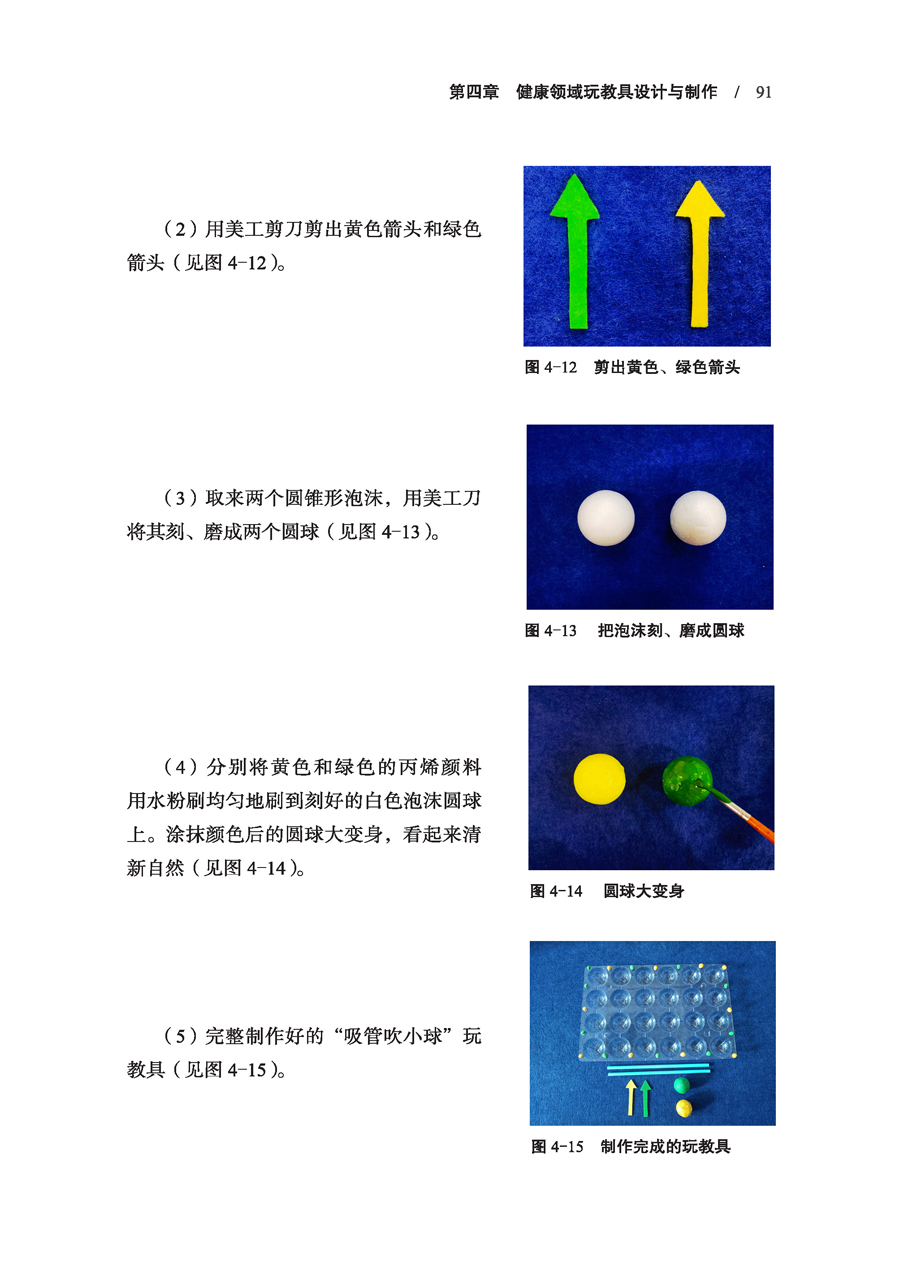 第四章　健康领域玩教具设计与制作　/　91

（2）用美工剪刀剪出黄色箭头和绿色箭头（见图 4-12）。

图 4-12　剪出黄色、绿色箭头

（3）取来两个圆锥形泡沫，用美工刀将其刻、磨成两个圆球（见图 4-13）。

图 4-13　把泡沫刻、磨成圆球

（4）分别将黄色和绿色的丙烯颜料用水粉刷均匀地刷到刻好的白色泡沫圆球上。涂抹颜色后的圆球大变身，看起来清新自然（见图 4-14）。

图 4-14　圆球大变身

（5）完整制作好的“吸管吹小球”玩教具（见图 4-15）。

图 4-15　制作完成的玩教具